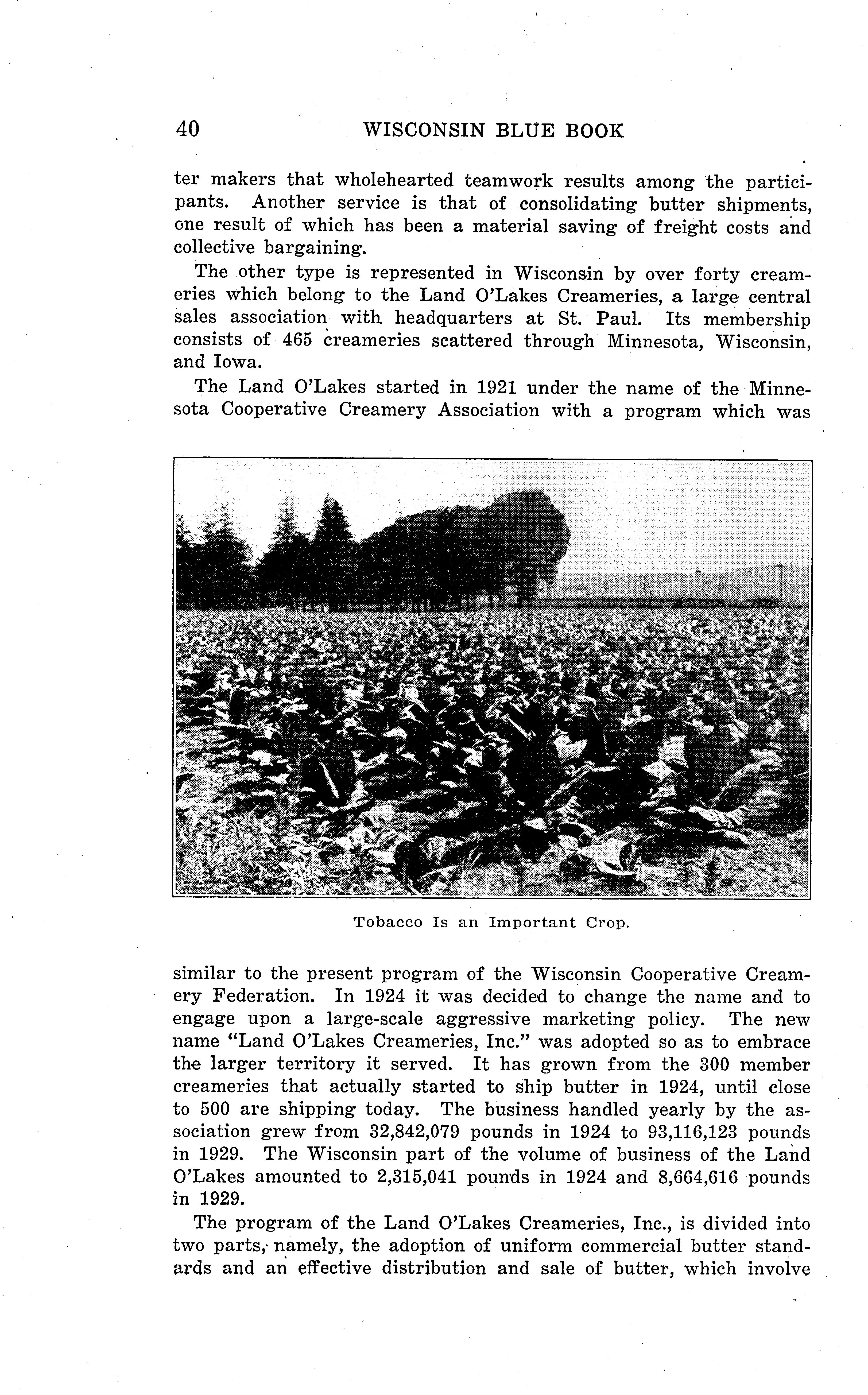 40 WISCONSIN BLUE BOOK

ter makers that wholehearted teamwork results among the participants. Another service is that of consolidating butter shipments, one result of which has been a material saving of freight costs and collective bargaining.

The other type is represented in Wisconsin by over forty creameries which belong to the Land O'Lakes Creameries, a large central sales association with headquarters at St. Paul. Its membership consists of 465 creameries scattered through Minnesota, Wisconsin, and Iowa.

The Land O'Lakes started in 1921 under the name of the Minnesota Cooperative Creamery Association with a program which was

Tobacco Is an Important Crop.

similar to the present program of the Wisconsin Cooperative Creamery Federation. In 1924 it was decided to change the name and to engage upon a large-scale aggressive marketing policy. The new name "Land O'Lakes Creameries, Inc." was adopted so as to embrace the larger territory it served. It has grown from the 300 member creameries that actually started to ship butter in 1924, until close to 500 are shipping today. The business handled yearly by the association grew from 32,842,079 pounds in 1924 to 93,116,123 pounds in 1929. The Wisconsin part of the volume of business of the Land O'Lakes amounted to 2,315,041 pounds in 1924 and 8,664,616 pounds in 1929.

The program of the Land O'Lakes Creameries, Inc., is divided into two parts, namely, the adoption of uniform commercial butter standards and an effective distribution and sale of butter, which involve